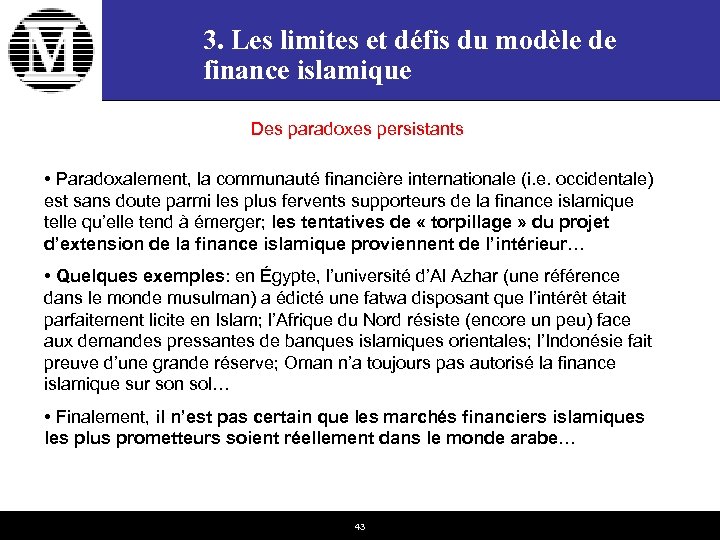 M

3. Les limites et défis du modèle de finance islamique

Des paradoxes persistants

• Paradoxalement, la communauté financière internationale (i.e. occidentale) est sans doute parmi les plus fervents supporteurs de la finance islamique telle qu'elle tend à émerger; les tentatives de « torpillage » du projet d'extension de la finance islamique proviennent de l'intérieur…

• Quelques exemples: en Égypte, l'université d'Al Azhar (une référence dans le monde musulman) a édicté une fatwa disposant que l'intérêt était parfaitement licite en Islam; l'Afrique du Nord résiste (encore un peu) face aux demandes pressantes de banques islamiques orientales; l'Indonésie fait preuve d'une grande réserve; Oman n'a toujours pas autorisé la finance islamique sur son sol…

• Finalement, il n'est pas certain que les marchés financiers islamiques les plus prometteurs soient réellement dans le monde arabe…

43